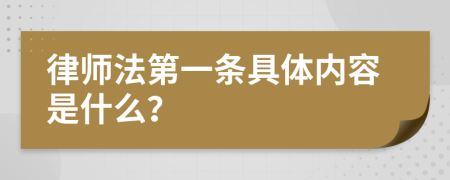 律师法第一条具体内容是什么?